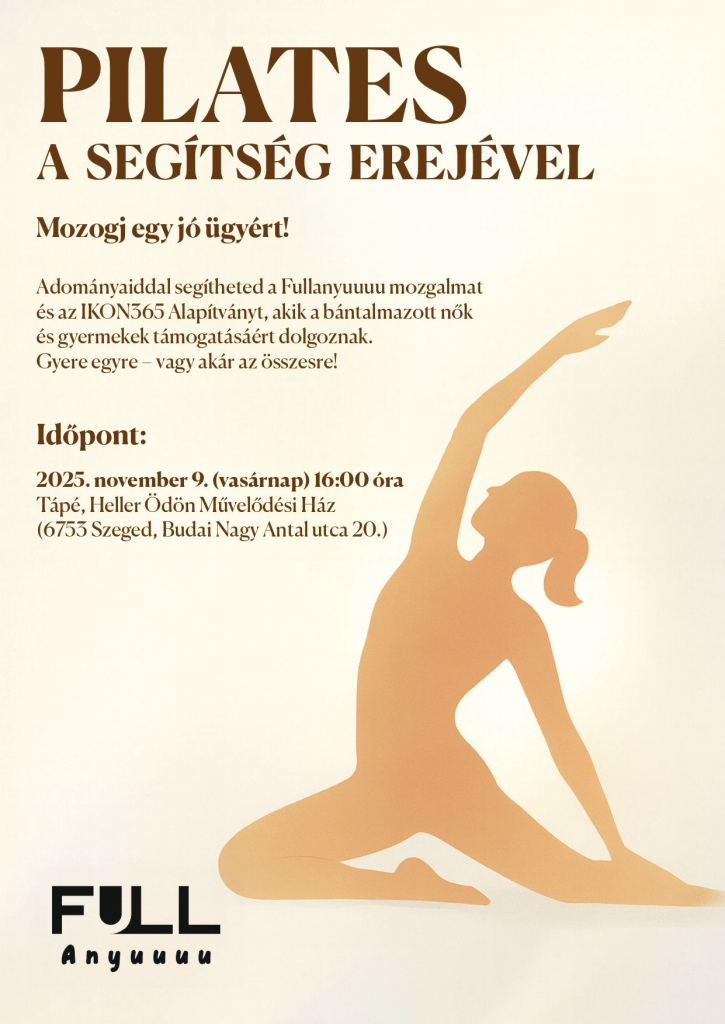 PILATES
A SEGÍTSÉG EREJÉVEL

Mozogj egy jó ügyért!

Adományaiddal segítheted a Fullanyuuuu mozgalmat és az IKON365 Alapítványt, akik a bántalmazott nők és gyermekek támogatásáért dolgoznak. Gyere egyre – vagy akár az összesre!

Időpont:

2025. november 9. (vasárnap) 16:00 óra
Tápé, Heller Ödön Művelődési Ház
(6753 Szeged, Budai Nagy Antal utca 20.)

FULL
Anyuuuu